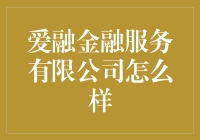 爱融金融服务有限公司怎么样